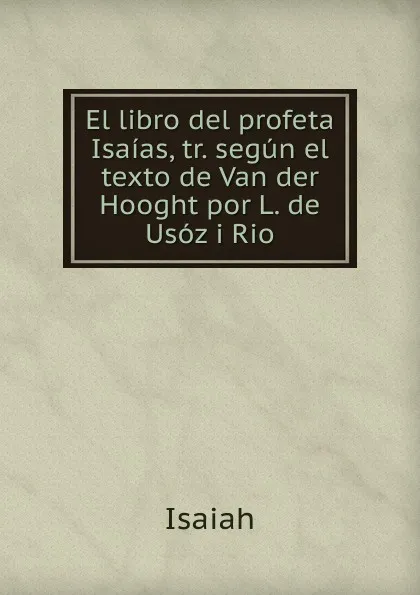 El libro del profeta Isaías, tr. según el texto de Van der Hooght por L. de Usóz i Rio

Isaiah